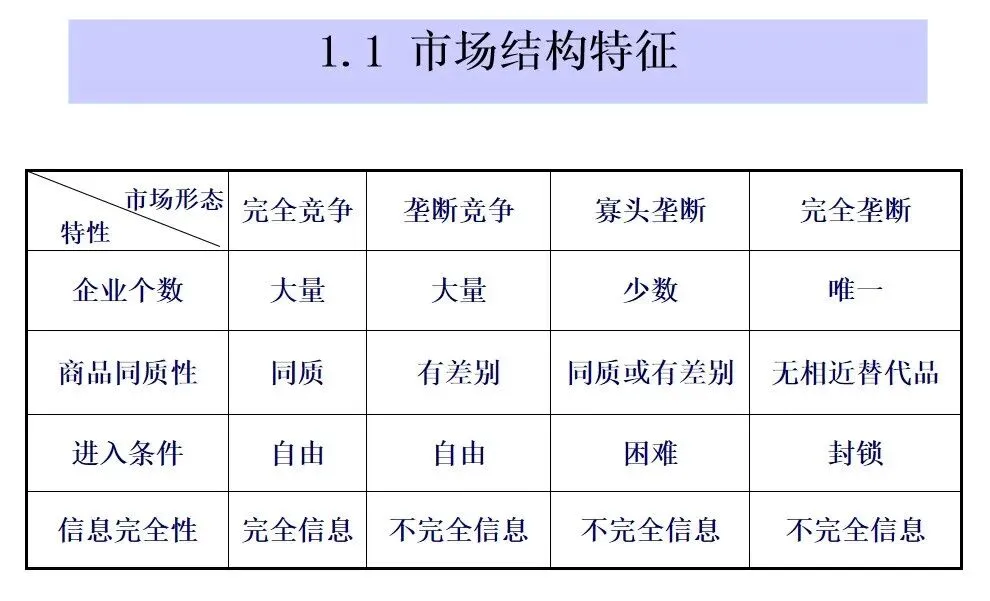 1.1 市场结构特征

| 市场形态 特性 | 完全竞争 | 垄断竞争 | 寡头垄断 | 完全垄断 |
|---|---|---|---|---|
| 企业个数 | 大量 | 大量 | 少数 | 唯一 |
| 商品同质性 | 同质 | 有差别 | 同质或有差别 | 无相近替代品 |
| 进入条件 | 自由 | 自由 | 困难 | 封锁 |
| 信息完全性 | 完全信息 | 不完全信息 | 不完全信息 | 不完全信息 |